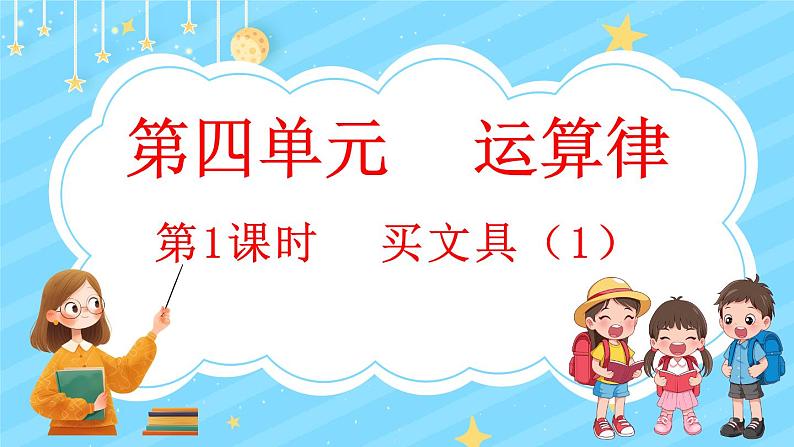 第四单元　运算律

第1课时　买文具（1）